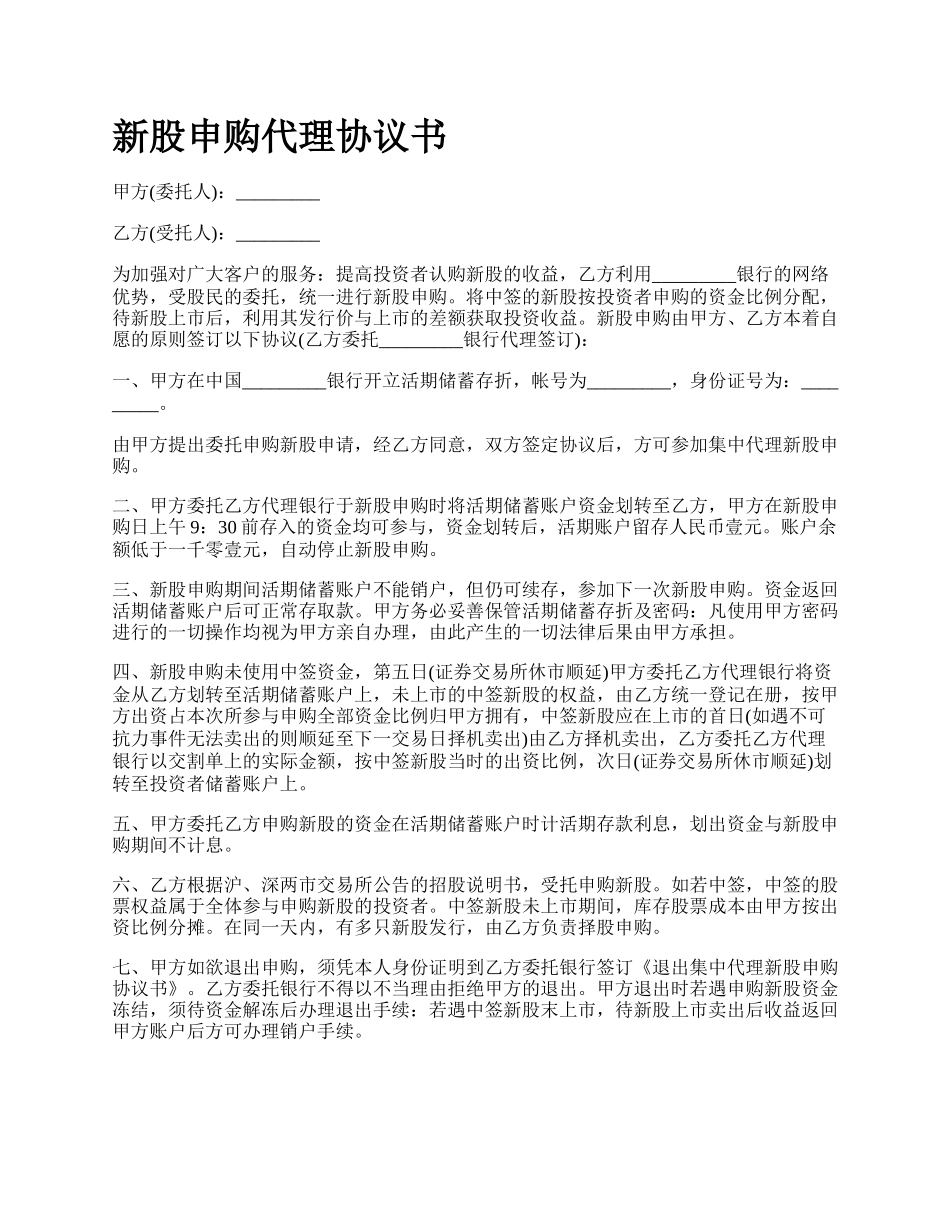 新股申购代理协议书

甲方(委托人)：_________

乙方(受托人)：_________

为加强对广大客户的服务：提高投资者认购新股的收益，乙方利用_________银行的网络优势，受股民的委托，统一进行新股申购。将中签的新股按投资者申购的资金比例分配，待新股上市后，利用其发行价与上市的差额获取投资收益。新股申购由甲方、乙方本着自愿的原则签订以下协议(乙方委托_________银行代理签订)：

一、甲方在中国_________银行开立活期储蓄存折，帐号为_________，身份证号为：_________。

由甲方提出委托申购新股申请，经乙方同意，双方签定协议后，方可参加集中代理新股申购。

二、甲方委托乙方代理银行于新股申购时将活期储蓄账户资金划转至乙方，甲方在新股申购日上午 9：30 前存入的资金均可参与，资金划转后，活期账户留存人民币壹元。账户余额低于一千零壹元，自动停止新股申购。

三、新股申购期间活期储蓄账户不能销户，但仍可续存，参加下一次新股申购。资金返回活期储蓄账户后可正常存取款。甲方务必妥善保管活期储蓄存折及密码：凡使用甲方密码进行的一切操作均视为甲方亲自办理，由此产生的一切法律后果由甲方承担。

四、新股申购未使用中签资金，第五日(证券交易所休市顺延)甲方委托乙方代理银行将资金从乙方划转至活期储蓄账户上，未上市的中签新股的权益，由乙方统一登记在册，按甲方出资占本次所参与申购全部资金比例归甲方拥有，中签新股应在上市的首日(如遇不可抗力事件无法卖出的则顺延至下一交易日择机卖出)由乙方择机卖出，乙方委托乙方代理银行以交割单上的实际金额，按中签新股当时的出资比例，次日(证券交易所休市顺延)划转至投资者储蓄账户上。

五、甲方委托乙方申购新股的资金在活期储蓄账户时计活期存款利息，划出资金与新股申购期间不计息。

六、乙方根据沪、深两市交易所公告的招股说明书，受托申购新股。如若中签，中签的股票权益属于全体参与申购新股的投资者。中签新股未上市期间，库存股票成本由甲方按出资比例分摊。在同一天内，有多只新股发行，由乙方负责择股申购。

七、甲方如欲退出申购，须凭本人身份证明到乙方委托银行签订《退出集中代理新股申购协议书》。乙方委托银行不得以不当理由拒绝甲方的退出。甲方退出时若遇申购新股资金冻结，须待资金解冻后办理退出手续：若遇中签新股末上市，待新股上市卖出后收益返回甲方账户后方可办理销户手续。